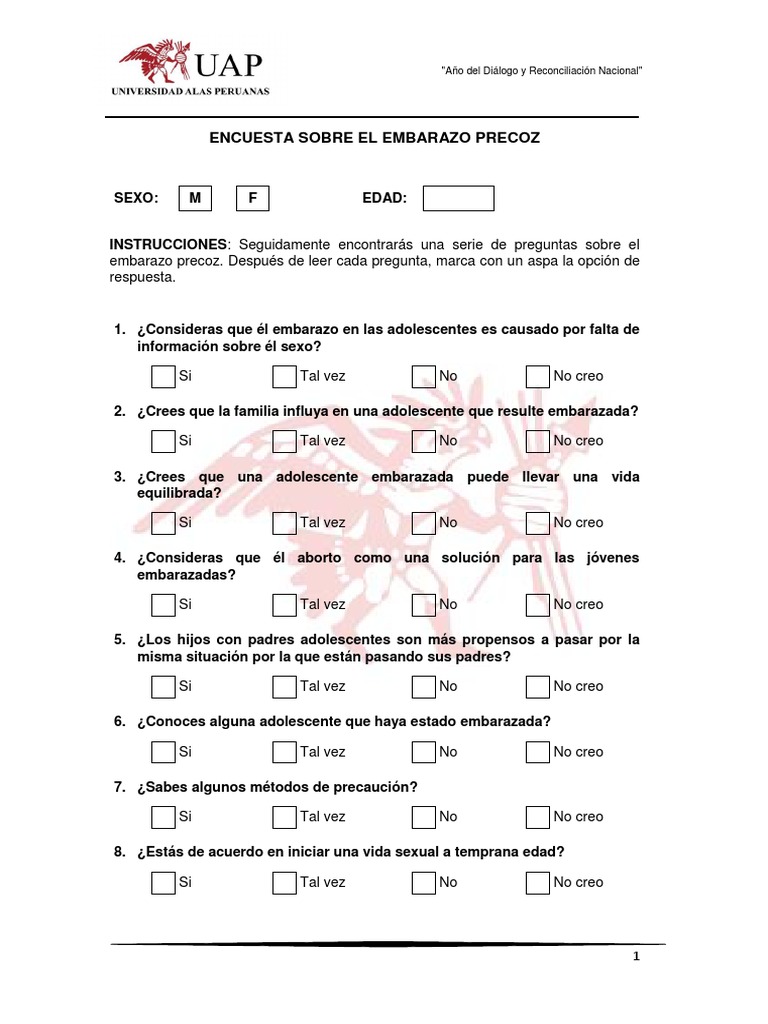 UAP
UNIVERSIDAD ALAS PERUANAS

"Año del Diálogo y Reconciliación Nacional"

ENCUESTA SOBRE EL EMBARAZO PRECOZ

SEXO: M F EDAD:

INSTRUCCIONES: Seguidamente encontrarás una serie de preguntas sobre el embarazo precoz. Después de leer cada pregunta, marca con un aspa la opción de respuesta.

1. ¿Consideras que él embarazo en las adolescentes es causado por falta de información sobre él sexo?

Si Tal vez No No creo

2. ¿Crees que la familia influya en una adolescente que resulte embarazada?

Si Tal vez No No creo

3. ¿Crees que una adolescente embarazada puede llevar una vida equilibrada?

Si Tal vez No No creo

4. ¿Consideras que él aborto como una solución para las jóvenes embarazadas?

Si Tal vez No No creo

5. ¿Los hijos con padres adolescentes son más propensos a pasar por la misma situación por la que están pasando sus padres?

Si Tal vez No No creo

6. ¿Conoces alguna adolescente que haya estado embarazada?

Si Tal vez No No creo

7. ¿Sabes algunos métodos de precaución?

Si Tal vez No No creo

8. ¿Estás de acuerdo en iniciar una vida sexual a temprana edad?

Si Tal vez No No creo

1